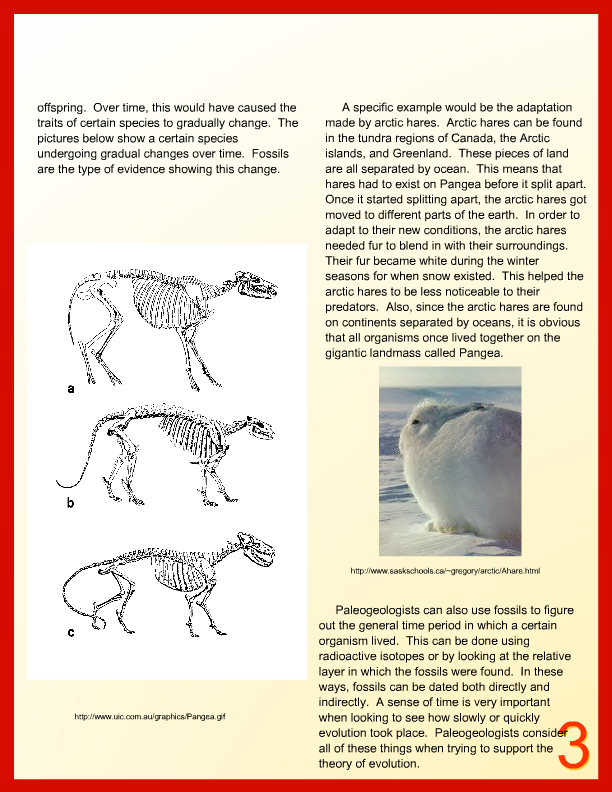 offspring. Over time, this would have caused the traits of certain species to gradually change. The pictures below show a certain species undergoing gradual changes over time. Fossils are the type of evidence showing this change.

a

b

c

http://www.uic.com.au/graphics/Pangea.gif

A specific example would be the adaptation made by arctic hares. Arctic hares can be found in the tundra regions of Canada, the Arctic islands, and Greenland. These pieces of land are all separated by ocean. This means that hares had to exist on Pangea before it split apart. Once it started splitting apart, the arctic hares got moved to different parts of the earth. In order to adapt to their new conditions, the arctic hares needed fur to blend in with their surroundings. Their fur became white during the winter seasons for when snow existed. This helped the arctic hares to be less noticeable to their predators. Also, since the arctic hares are found on continents separated by oceans, it is obvious that all organisms once lived together on the gigantic landmass called Pangea.

http://www.saskschools.ca/~gregory/arctic/Ahare.html

Paleogeologists can also use fossils to figure out the general time period in which a certain organism lived. This can be done using radioactive isotopes or by looking at the relative layer in which the fossils were found. In these ways, fossils can be dated both directly and indirectly. A sense of time is very important when looking to see how slowly or quickly evolution took place. Paleogeologists consider all of these things when trying to support the theory of evolution.

3